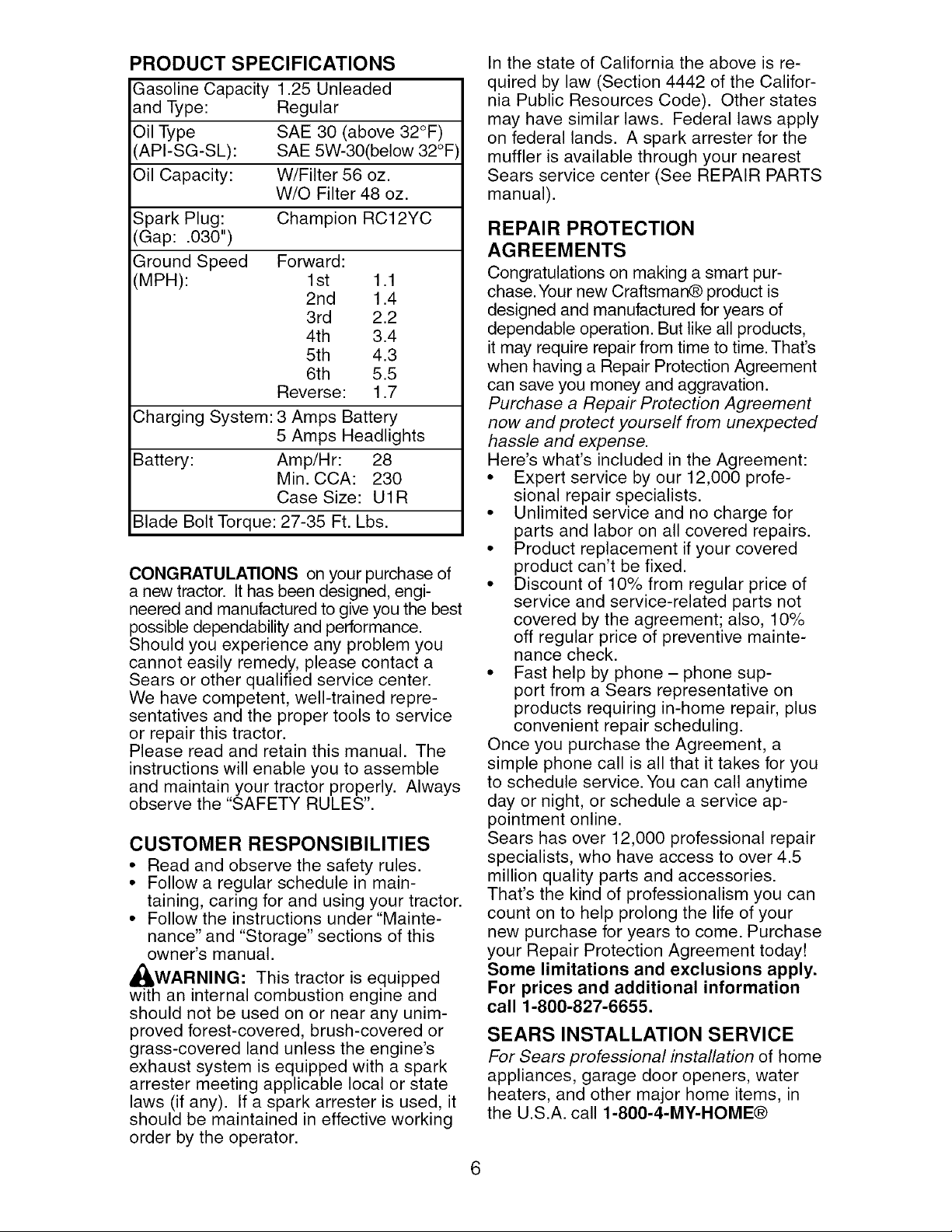 PRODUCT SPECIFICATIONS

| | |
|---|---|
| Gasoline Capacity and Type: | 1.25 Unleaded Regular |
| Oil Type (API-SG-SL): | SAE 30 (above 32°F) SAE 5W-30(below 32°F) |
| Oil Capacity: | W/Filter 56 oz. W/O Filter 48 oz. |
| Spark Plug: (Gap: .030") | Champion RC12YC |
| Ground Speed (MPH): | Forward: 1st 1.1 2nd 1.4 3rd 2.2 4th 3.4 5th 4.3 6th 5.5 Reverse: 1.7 |
| Charging System: | 3 Amps Battery 5 Amps Headlights |
| Battery: | Amp/Hr: 28 Min. CCA: 230 Case Size: U1R |
| Blade Bolt Torque: | 27-35 Ft. Lbs. |

CONGRATULATIONS on your purchase of a new tractor. It has been designed, engineered and manufactured to give you the best possible dependability and performance.
Should you experience any problem you cannot easily remedy, please contact a Sears or other qualified service center. We have competent, well-trained representatives and the proper tools to service or repair this tractor.
Please read and retain this manual. The instructions will enable you to assemble and maintain your tractor properly. Always observe the "SAFETY RULES".

CUSTOMER RESPONSIBILITIES
• Read and observe the safety rules.
• Follow a regular schedule in maintaining, caring for and using your tractor.
• Follow the instructions under "Maintenance" and "Storage" sections of this owner's manual.

WARNING: This tractor is equipped with an internal combustion engine and should not be used on or near any unimproved forest-covered, brush-covered or grass-covered land unless the engine's exhaust system is equipped with a spark arrester meeting applicable local or state laws (if any). If a spark arrester is used, it should be maintained in effective working order by the operator.

In the state of California the above is required by law (Section 4442 of the California Public Resources Code). Other states may have similar laws. Federal laws apply on federal lands. A spark arrester for the muffler is available through your nearest Sears service center (See REPAIR PARTS manual).

REPAIR PROTECTION AGREEMENTS
Congratulations on making a smart purchase. Your new Craftsman® product is designed and manufactured for years of dependable operation. But like all products, it may require repair from time to time. That's when having a Repair Protection Agreement can save you money and aggravation.
Purchase a Repair Protection Agreement now and protect yourself from unexpected hassle and expense.
Here's what's included in the Agreement:
• Expert service by our 12,000 profesional repair specialists.
• Unlimited service and no charge for parts and labor on all covered repairs.
• Product replacement if your covered product can't be fixed.
• Discount of 10% from regular price of service and service-related parts not covered by the agreement; also, 10% off regular price of preventive maintenance check.
• Fast help by phone – phone support from a Sears representative on products requiring in-home repair, plus convenient repair scheduling.
Once you purchase the Agreement, a simple phone call is all that it takes for you to schedule service. You can call anytime day or night, or schedule a service appointment online.
Sears has over 12,000 professional repair specialists, who have access to over 4.5 million quality parts and accessories. That's the kind of professionalism you can count on to help prolong the life of your new purchase for years to come. Purchase your Repair Protection Agreement today!
Some limitations and exclusions apply. For prices and additional information call 1-800-827-6655.

SEARS INSTALLATION SERVICE
For Sears professional installation of home appliances, garage door openers, water heaters, and other major home items, in the U.S.A. call 1-800-4-MY-HOME®

6